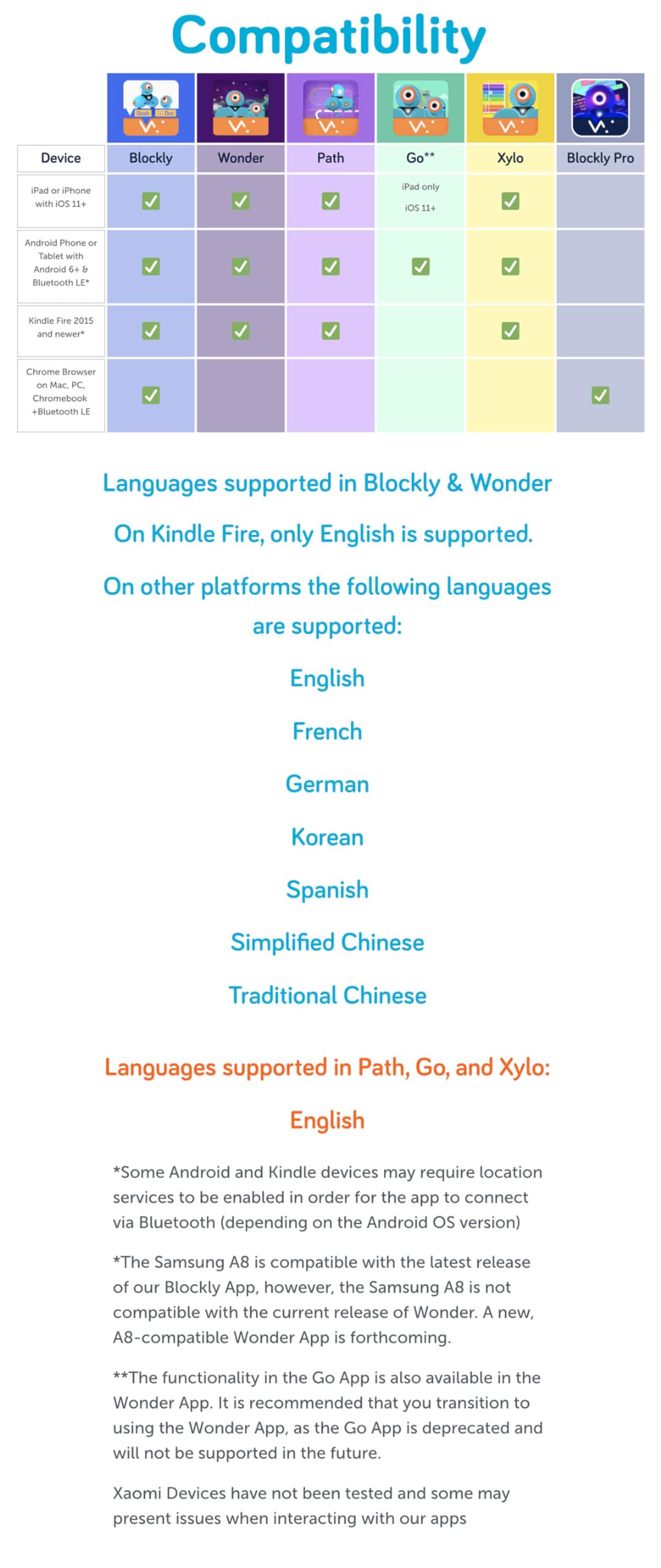 Compatibility

| Device | Blockly | Wonder | Path | Go** | Xylo | Blockly Pro |
|---|---|---|---|---|---|---|
| iPad or iPhone with iOS 11+ | ☑ | ☑ | ☑ | iPad only iOS 11+ | ☑ | |
| Android Phone or Tablet with Android 6+ & Bluetooth LE* | ☑ | ☑ | ☑ | ☑ | ☑ | |
| Kindle Fire 2015 and newer* | ☑ | ☑ | ☑ | | ☑ | |
| Chrome Browser on Mac, PC, Chromebook +Bluetooth LE | ☑ | | | | | ☑ |

Languages supported in Blockly & Wonder

On Kindle Fire, only English is supported.

On other platforms the following languages are supported:

English

French

German

Korean

Spanish

Simplified Chinese

Traditional Chinese

Languages supported in Path, Go, and Xylo:

English

*Some Android and Kindle devices may require location services to be enabled in order for the app to connect via Bluetooth (depending on the Android OS version)

*The Samsung A8 is compatible with the latest release of our Blockly App, however, the Samsung A8 is not compatible with the current release of Wonder. A new, A8-compatible Wonder App is forthcoming.

**The functionality in the Go App is also available in the Wonder App. It is recommended that you transition to using the Wonder App, as the Go App is deprecated and will not be supported in the future.

Xaomi Devices have not been tested and some may present issues when interacting with our apps